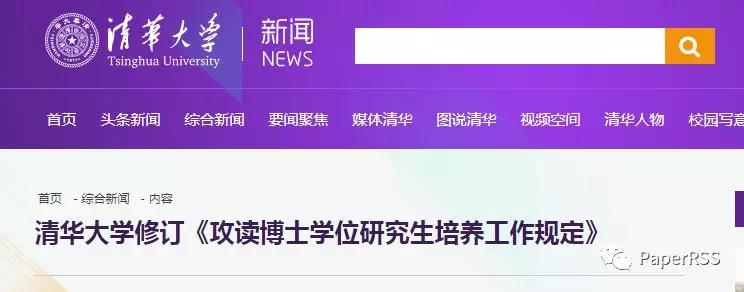 清華大學
Tsinghua University
新闻
NEWS

首页 头条新闻 综合新闻 要闻聚焦 媒体清华 图说清华 视频空间 清华人物 校园写意

首页 - 综合新闻 - 内容

清华大学修订《攻读博士学位研究生培养工作规定》

PaperRSS